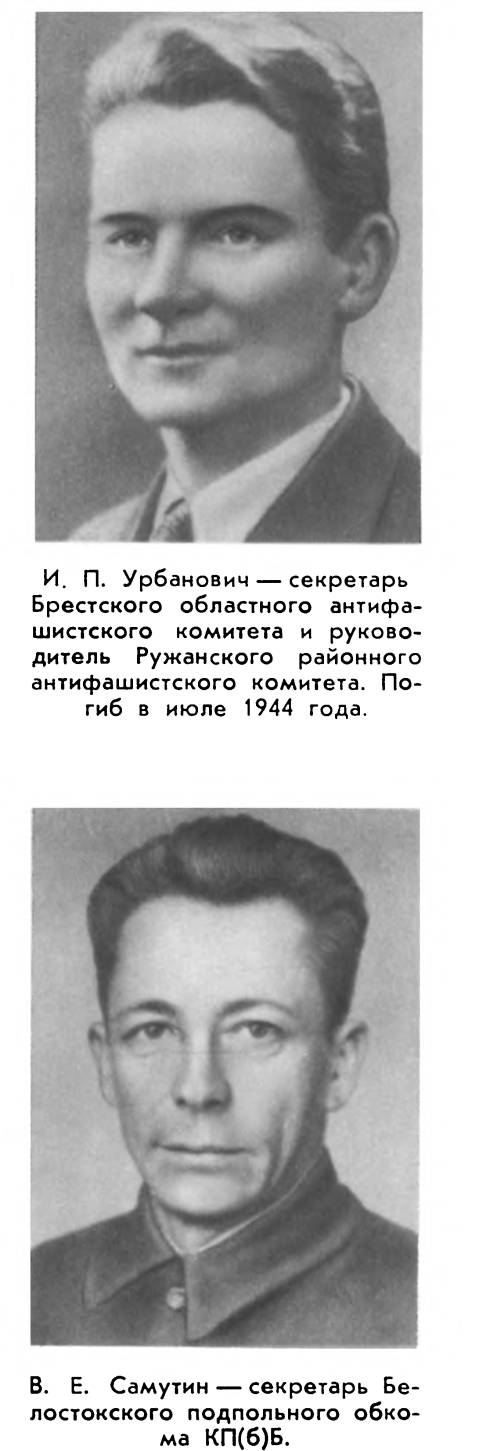 И. П. Урбанович — секретарь Брестского областного антифашистского комитета и руководитель Ружанского районного антифашистского комитета. Погиб в июле 1944 года.

В. Е. Самутин — секретарь Белостокского подпольного обкома КП(б)Б.